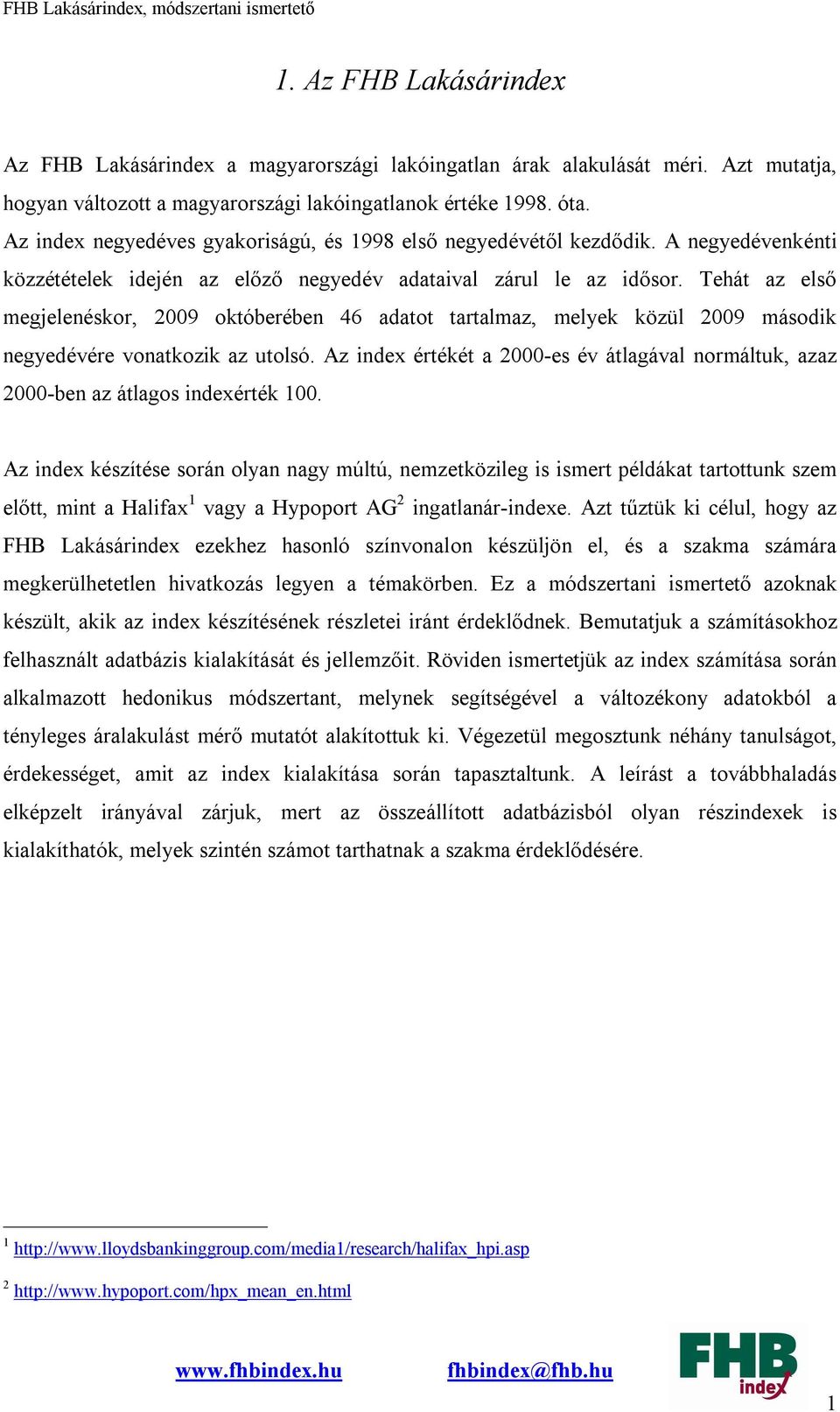 FHB Lakásárindex, módszertani ismertető

1. Az FHB Lakásárindex

Az FHB Lakásárindex a magyarországi lakóingatlan árak alakulását méri. Azt mutatja, hogyan változott a magyarországi lakóingatlanok értéke 1998. óta.
Az index negyedéves gyakoriságú, és 1998 első negyedévétől kezdődik. A negyedévenkénti közzétételek idején az előző negyedév adataival zárul le az idősor. Tehát az első megjelenéskor, 2009 októberében 46 adatot tartalmaz, melyek közül 2009 második negyedévére vonatkozik az utolsó. Az index értékét a 2000-es év átlagával normáltuk, azaz 2000-ben az átlagos indexérték 100.

Az index készítése során olyan nagy múltú, nemzetközileg is ismert példákat tartottunk szem előtt, mint a Halifax$^1$ vagy a Hypoport AG$^2$ ingatlanár-indexe. Azt tűztük ki célul, hogy az FHB Lakásárindex ezekhez hasonló színvonalon készüljön el, és a szakma számára megkerülhetetlen hivatkozás legyen a témakörben. Ez a módszertani ismertető azoknak készült, akik az index készítésének részletei iránt érdeklődnek. Bemutatjuk a számításokhoz felhasznált adatbázis kialakítását és jellemzőit. Röviden ismertetjük az index számítása során alkalmazott hedonikus módszertant, melynek segítségével a változékony adatokból a tényleges áralakulást mérő mutatót alakítottuk ki. Végezetül megosztunk néhány tanulságot, érdekességet, amit az index kialakítása során tapasztaltunk. A leírást a továbbhaladás elképzelt irányával zárjuk, mert az összeállított adatbázisból olyan részindexek is kialakíthatók, melyek szintén számot tarthatnak a szakma érdeklődésére.

$^1$ http://www.lloydsbankinggroup.com/media1/research/halifax_hpi.asp

$^2$ http://www.hypoport.com/hpx_mean_en.html

www.fhbindex.hu fhbindex@fhb.hu

FHB index

1